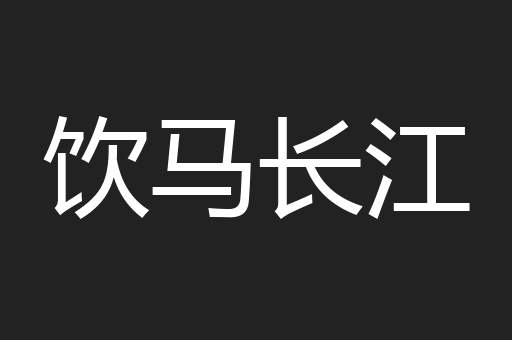 饮马长江